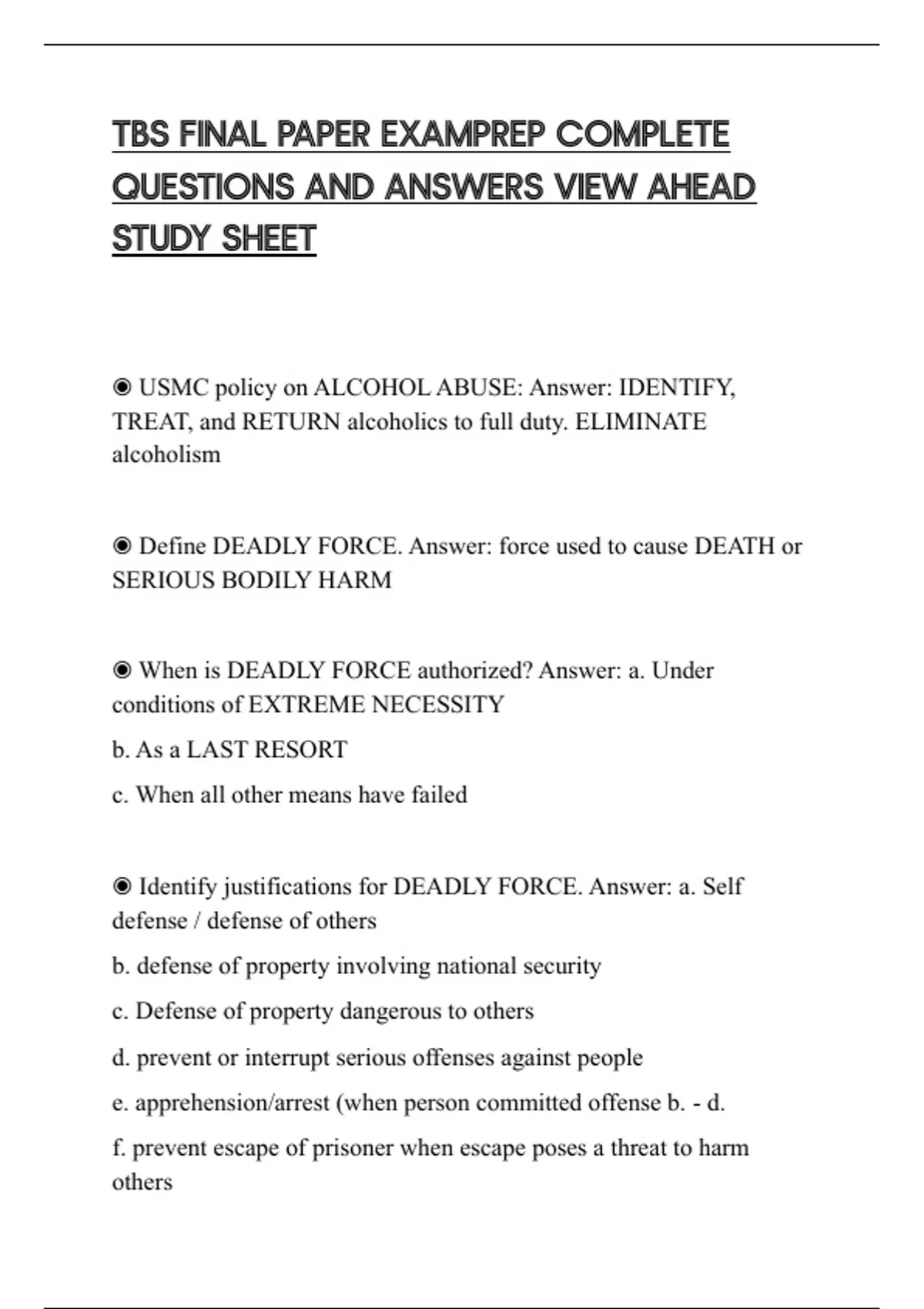 TBS FINAL PAPER EXAMPREP COMPLETE QUESTIONS AND ANSWERS VIEW AHEAD STUDY SHEET

◉ USMC policy on ALCOHOL ABUSE: Answer: IDENTIFY, TREAT, and RETURN alcoholics to full duty. ELIMINATE alcoholism

◉ Define DEADLY FORCE. Answer: force used to cause DEATH or SERIOUS BODILY HARM

◉ When is DEADLY FORCE authorized? Answer: a. Under conditions of EXTREME NECESSITY

b. As a LAST RESORT

c. When all other means have failed

◉ Identify justifications for DEADLY FORCE. Answer: a. Self defense / defense of others

b. defense of property involving national security

c. Defense of property dangerous to others

d. prevent or interrupt serious offenses against people

e. apprehension/arrest (when person committed offense b. - d.

f. prevent escape of prisoner when escape poses a threat to harm others